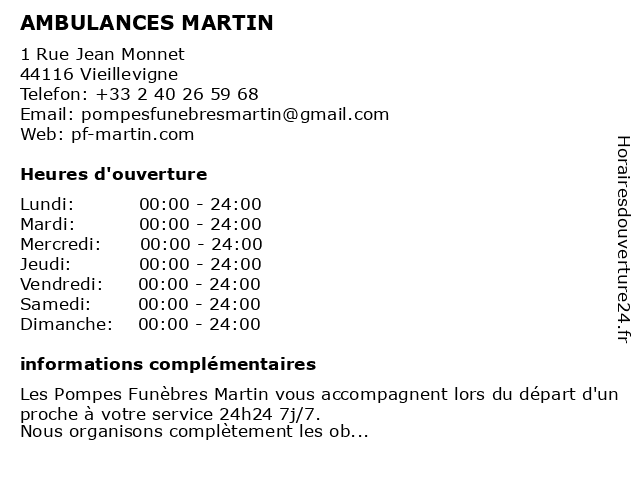 AMBULANCES MARTIN

1 Rue Jean Monnet
44116 Vieillevigne
Telefon: +33 2 40 26 59 68
Email: pompesfunebresmartin@gmail.com
Web: pf-martin.com

Heures d'ouverture

| Lundi: | 00:00 - 24:00 |
|---|---|
| Mardi: | 00:00 - 24:00 |
| Mercredi: | 00:00 - 24:00 |
| Jeudi: | 00:00 - 24:00 |
| Vendredi: | 00:00 - 24:00 |
| Samedi: | 00:00 - 24:00 |
| Dimanche: | 00:00 - 24:00 |

informations complémentaires

Les Pompes Funèbres Martin vous accompagnent lors du départ d'un proche à votre service 24h24 7j/7.
Nous organisons complètement les ob...

Horairesdouverture24.fr